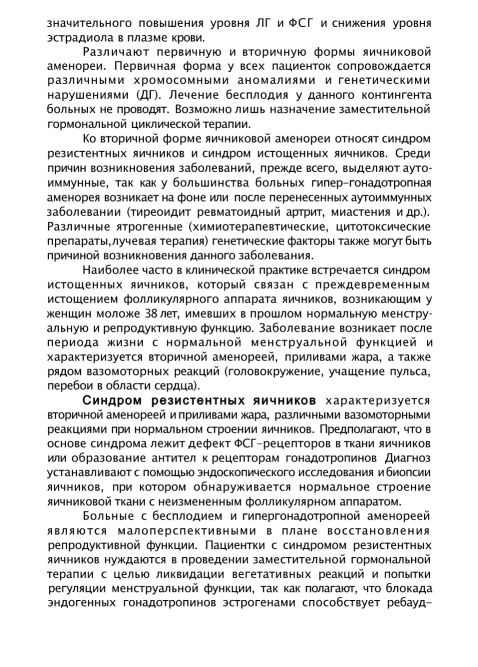 значительного повышения уровня ЛГ и ФСГ и снижения уровня эстрадиола в плазме крови.

Различают первичную и вторичную формы яичниковой аменореи. Первичная форма у всех пациенток сопровождается различными хромосомными аномалиями и генетическими нарушениями (ДГ). Лечение бесплодия у данного контингента больных не проводят. Возможно лишь назначение заместительной гормональной циклической терапии.

Ко вторичной форме яичниковой аменореи относят синдром резистентных яичников и синдром истощенных яичников. Среди причин возникновения заболеваний, прежде всего, выделяют аутоиммунные, так как у большинства больных гипер-гонадотропная аменорея возникает на фоне или после перенесенных аутоиммунных заболевании (тиреоидит ревматоидный артрит, миастения и др.). Различные ятрогенные (химиотерапевтические, цитотоксические препараты,лучевая терапия) генетические факторы также могут быть причиной возникновения данного заболевания.

Наиболее часто в клинической практике встречается синдром истощенных яичников, который связан с преждевременным истощением фолликулярного аппарата яичников, возникающим у женщин моложе 38 лет, имевших в прошлом нормальную менструальную и репродуктивную функцию. Заболевание возникает после периода жизни с нормальной менструальной функцией и характеризуется вторичной аменореей, приливами жара, а также рядом вазомоторных реакций (головокружение, учащение пульса, перебои в области сердца).

Синдром резистентных яичников характеризуется вторичной аменореей и приливами жара, различными вазомоторными реакциями при нормальном строении яичников. Предполагают, что в основе синдрома лежит дефект ФСГ-рецепторов в ткани яичников или образование антител к рецепторам гонадотропинов Диагноз устанавливают с помощью эндоскопического исследования и биопсии яичников, при котором обнаруживается нормальное строение яичниковой ткани с неизмененным фолликулярном аппаратом.

Больные с бесплодием и гипергонадотропной аменореей являются малоперспективными в плане восстановления репродуктивной функции. Пациентки с синдромом резистентных яичников нуждаются в проведении заместительной гормональной терапии с целью ликвидации вегетативных реакций и попытки регуляции менструальной функции, так как полагают, что блокада эндогенных гонадотропинов эстрогенами способствует ребауд-